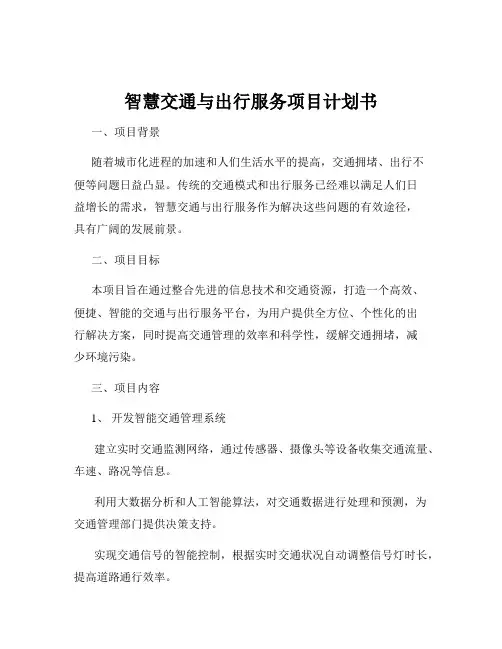 智慧交通与出行服务项目计划书

一、项目背景

随着城市化进程的加速和人们生活水平的提高，交通拥堵、出行不便等问题日益凸显。传统的交通模式和出行服务已经难以满足人们日益增长的需求，智慧交通与出行服务作为解决这些问题的有效途径，具有广阔的发展前景。

二、项目目标

本项目旨在通过整合先进的信息技术和交通资源，打造一个高效、便捷、智能的交通与出行服务平台，为用户提供全方位、个性化的出行解决方案，同时提高交通管理的效率和科学性，缓解交通拥堵，减少环境污染。

三、项目内容

1、 开发智能交通管理系统

建立实时交通监测网络，通过传感器、摄像头等设备收集交通流量、车速、路况等信息。

利用大数据分析和人工智能算法，对交通数据进行处理和预测，为交通管理部门提供决策支持。

实现交通信号的智能控制，根据实时交通状况自动调整信号灯时长，提高道路通行效率。